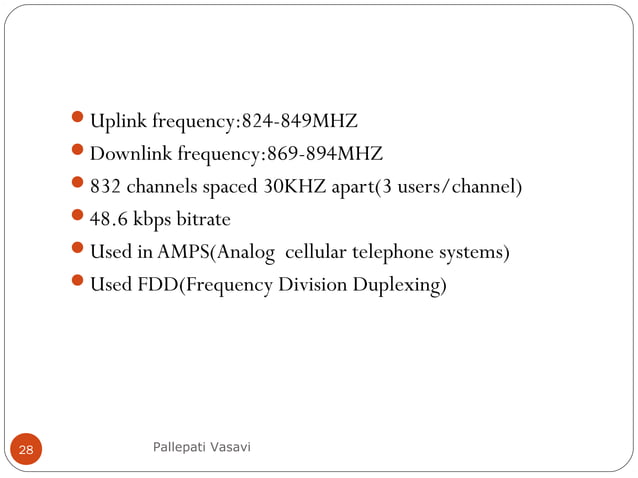 • Uplink frequency:824-849MHZ
• Downlink frequency:869-894MHZ
• 832 channels spaced 30KHZ apart(3 users/channel)
• 48.6 kbps bitrate
• Used in AMPS(Analog cellular telephone systems)
• Used FDD(Frequency Division Duplexing)

28

Pallepati Vasavi